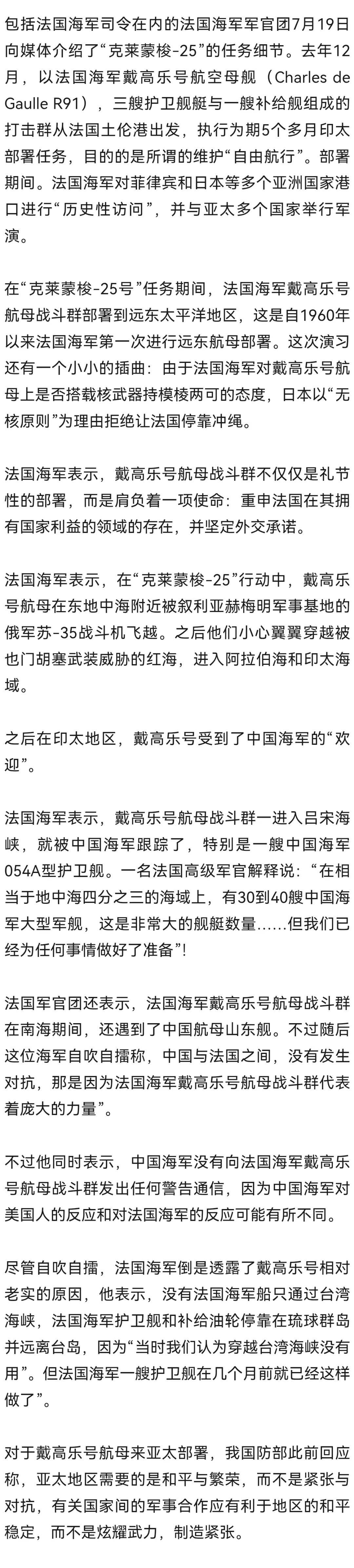 包括法国海军司令在内的法国海军军官团7月19日向媒体介绍了“克莱蒙梭-25”的任务细节。去年12月，以法国海军戴高乐号航空母舰（Charles de Gaulle R91），三艘护卫舰艇与一艘补给舰组成的打击群从法国土伦港出发，执行为期5个多月印太部署任务，目的的是所谓的维护“自由航行”。部署期间。法国海军对菲律宾和日本等多个亚洲国家港口进行“历史性访问”，并与亚太多个国家举行军演。

在“克莱蒙梭-25号”任务期间，法国海军戴高乐号航母战斗群部署到远东太平洋地区，这是自1960年以来法国海军第一次进行远东航母部署。这次演习还有一个小小的插曲：由于法国海军对戴高乐号航母上是否搭载核武器持模棱两可的态度，日本以“无核原则”为理由拒绝让法国停靠冲绳。

法国海军表示，戴高乐号航母战斗群不仅仅是礼节性的部署，而是肩负着一项使命：重申法国在其拥有国家利益的领域的存在，并坚定外交承诺。

法国海军表示，在“克莱蒙梭-25”行动中，戴高乐号航母在东地中海附近被叙利亚赫梅明军事基地的俄军苏-35战斗机飞越。之后他们小心翼翼穿越被也门胡塞武装威胁的红海，进入阿拉伯海和印太海域。

之后在印太地区，戴高乐号受到了中国海军的“欢迎”。

法国海军表示，戴高乐号航母战斗群一进入吕宋海峡，就被中国海军跟踪了，特别是一艘中国海军054A型护卫舰。一名法国高级军官解释说：“在相当于地中海四分之三的海域上，有30到40艘中国海军大型军舰，这是非常大的舰艇数量……但我们已经为任何事情做好了准备”！

法国军官团还表示，法国海军戴高乐号航母战斗群在南海期间，还遇到了中国航母山东舰。不过随后这位海军自吹自擂称，中国与法国之间，没有发生对抗，那是因为法国海军戴高乐号航母战斗群代表着庞大的力量”。

不过他同时表示，中国海军没有向法国海军戴高乐号航母战斗群发出任何警告通信，因为中国海军对美国人的反应和对法国海军的反应可能有所不同。

尽管自吹自擂，法国海军倒是透露了戴高乐号相对老实的原因，他表示，没有法国海军船只通过台湾海峡，法国海军护卫舰和补给油轮停靠在琉球群岛并远离台岛，因为“当时我们认为穿越台湾海峡没有用”。但法国海军一艘护卫舰在几个月前就已经这样做了”。

对于戴高乐号航母来亚太部署，我国防部此前回应称，亚太地区需要的是和平与繁荣，而不是紧张与对抗，有关国家间的军事合作应有利于地区的和平稳定，而不是炫耀武力，制造紧张。